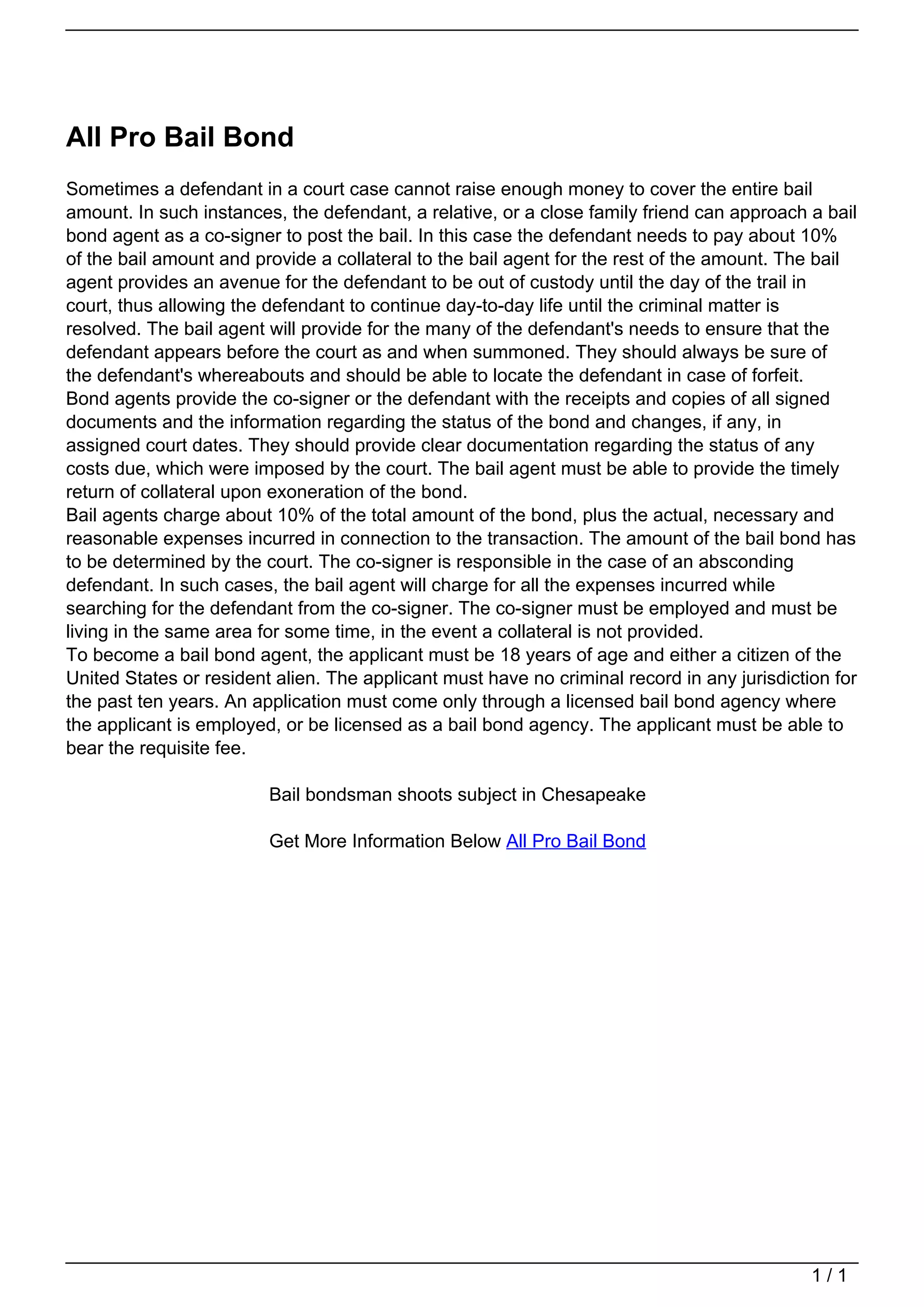 All Pro Bail Bond

Sometimes a defendant in a court case cannot raise enough money to cover the entire bail amount. In such instances, the defendant, a relative, or a close family friend can approach a bail bond agent as a co-signer to post the bail. In this case the defendant needs to pay about 10% of the bail amount and provide a collateral to the bail agent for the rest of the amount. The bail agent provides an avenue for the defendant to be out of custody until the day of the trail in court, thus allowing the defendant to continue day-to-day life until the criminal matter is resolved. The bail agent will provide for the many of the defendant's needs to ensure that the defendant appears before the court as and when summoned. They should always be sure of the defendant's whereabouts and should be able to locate the defendant in case of forfeit.
Bond agents provide the co-signer or the defendant with the receipts and copies of all signed documents and the information regarding the status of the bond and changes, if any, in assigned court dates. They should provide clear documentation regarding the status of any costs due, which were imposed by the court. The bail agent must be able to provide the timely return of collateral upon exoneration of the bond.
Bail agents charge about 10% of the total amount of the bond, plus the actual, necessary and reasonable expenses incurred in connection to the transaction. The amount of the bail bond has to be determined by the court. The co-signer is responsible in the case of an absconding defendant. In such cases, the bail agent will charge for all the expenses incurred while searching for the defendant from the co-signer. The co-signer must be employed and must be living in the same area for some time, in the event a collateral is not provided.
To become a bail bond agent, the applicant must be 18 years of age and either a citizen of the United States or resident alien. The applicant must have no criminal record in any jurisdiction for the past ten years. An application must come only through a licensed bail bond agency where the applicant is employed, or be licensed as a bail bond agency. The applicant must be able to bear the requisite fee.

Bail bondsman shoots subject in Chesapeake

Get More Information Below All Pro Bail Bond

1 / 1